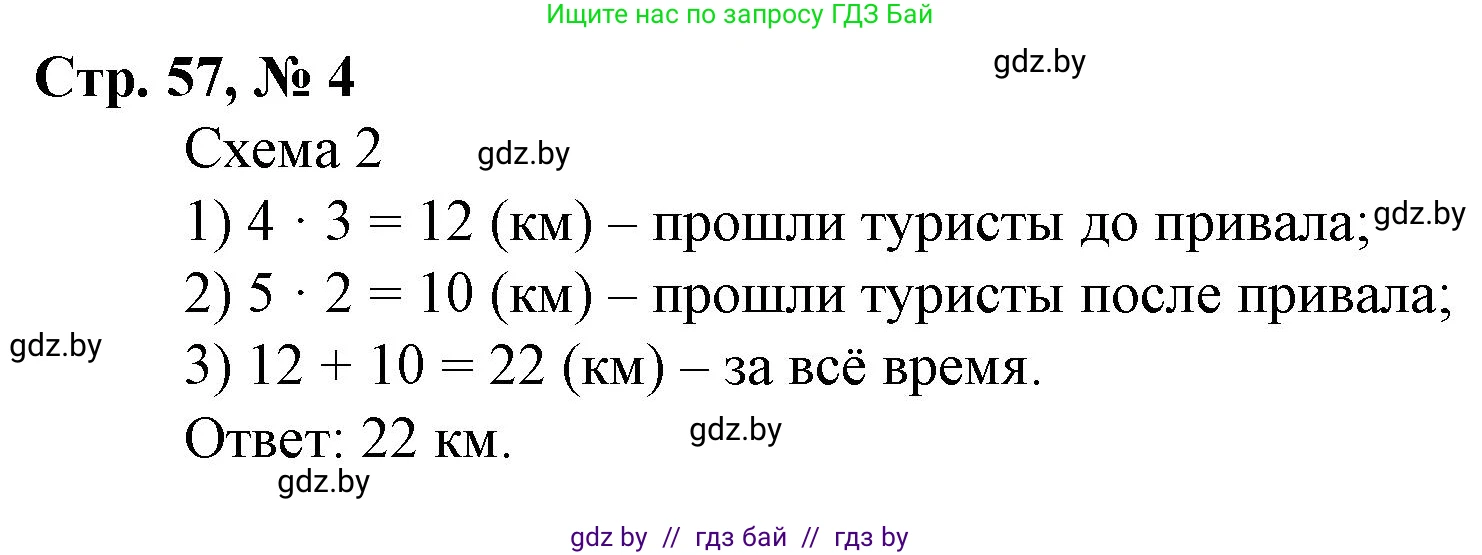 Ищите нас по запросу ГДЗ Бай

Стр. 57, № 4

gdz.by

Схема 2

gdz.by

1) $4 \cdot 3 = 12$ (км) – прошли туристы до привала;

gdz.by

2) $5 \cdot 2 = 10$ (км) – прошли туристы после привала;

gdz.by

3) $12 + 10 = 22$ (км) – за всё время.

Ответ: 22 км.

gdz.by

gdz.by

gdz by // гдз бай // гдз by